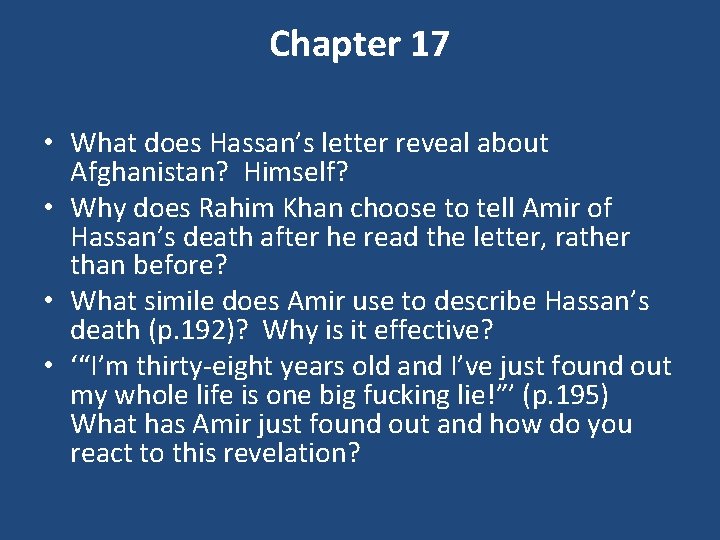 Chapter 17

• What does Hassan’s letter reveal about Afghanistan? Himself?
• Why does Rahim Khan choose to tell Amir of Hassan’s death after he read the letter, rather than before?
• What simile does Amir use to describe Hassan’s death (p.192)? Why is it effective?
• ‘“I’m thirty-eight years old and I’ve just found out my whole life is one big fucking lie!”’ (p.195) What has Amir just found out and how do you react to this revelation?